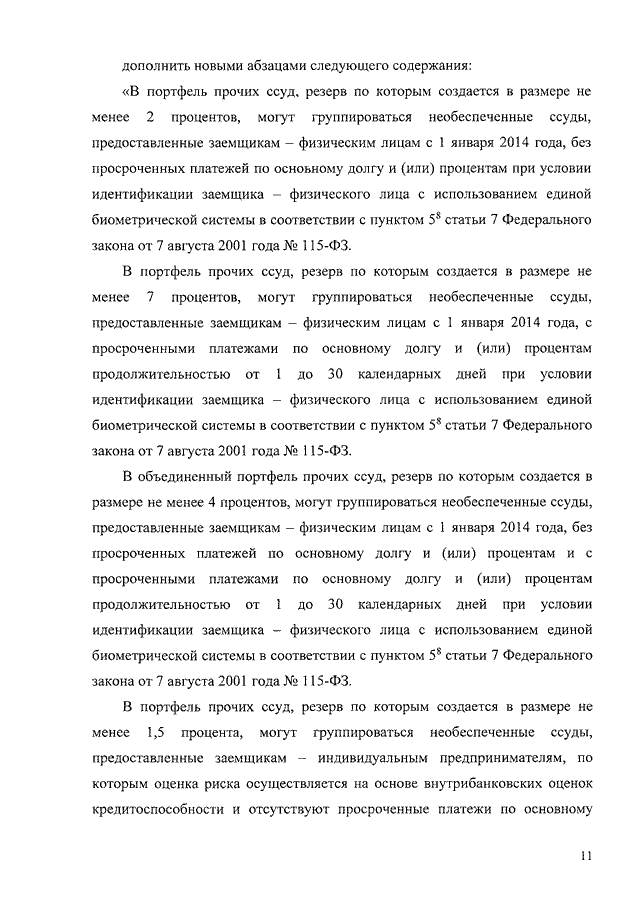 дополнить новыми абзацами следующего содержания:

«В портфель прочих ссуд, резерв по которым создается в размере не менее 2 процентов, могут группироваться необеспеченные ссуды, предоставленные заемщикам – физическим лицам с 1 января 2014 года, без просроченных платежей по основному долгу и (или) процентам при условии идентификации заемщика – физического лица с использованием единой биометрической системы в соответствии с пунктом $5^8$ статьи 7 Федерального закона от 7 августа 2001 года № 115-ФЗ.

В портфель прочих ссуд, резерв по которым создается в размере не менее 7 процентов, могут группироваться необеспеченные ссуды, предоставленные заемщикам – физическим лицам с 1 января 2014 года, с просроченными платежами по основному долгу и (или) процентам продолжительностью от 1 до 30 календарных дней при условии идентификации заемщика – физического лица с использованием единой биометрической системы в соответствии с пунктом $5^8$ статьи 7 Федерального закона от 7 августа 2001 года № 115-ФЗ.

В объединенный портфель прочих ссуд, резерв по которым создается в размере не менее 4 процентов, могут группироваться необеспеченные ссуды, предоставленные заемщикам – физическим лицам с 1 января 2014 года, без просроченных платежей по основному долгу и (или) процентам и с просроченными платежами по основному долгу и (или) процентам продолжительностью от 1 до 30 календарных дней при условии идентификации заемщика – физического лица с использованием единой биометрической системы в соответствии с пунктом $5^8$ статьи 7 Федерального закона от 7 августа 2001 года № 115-ФЗ.

В портфель прочих ссуд, резерв по которым создается в размере не менее 1,5 процента, могут группироваться необеспеченные ссуды, предоставленные заемщикам – индивидуальным предпринимателям, по которым оценка риска осуществляется на основе внутрибанковских оценок кредитоспособности и отсутствуют просроченные платежи по основному

11